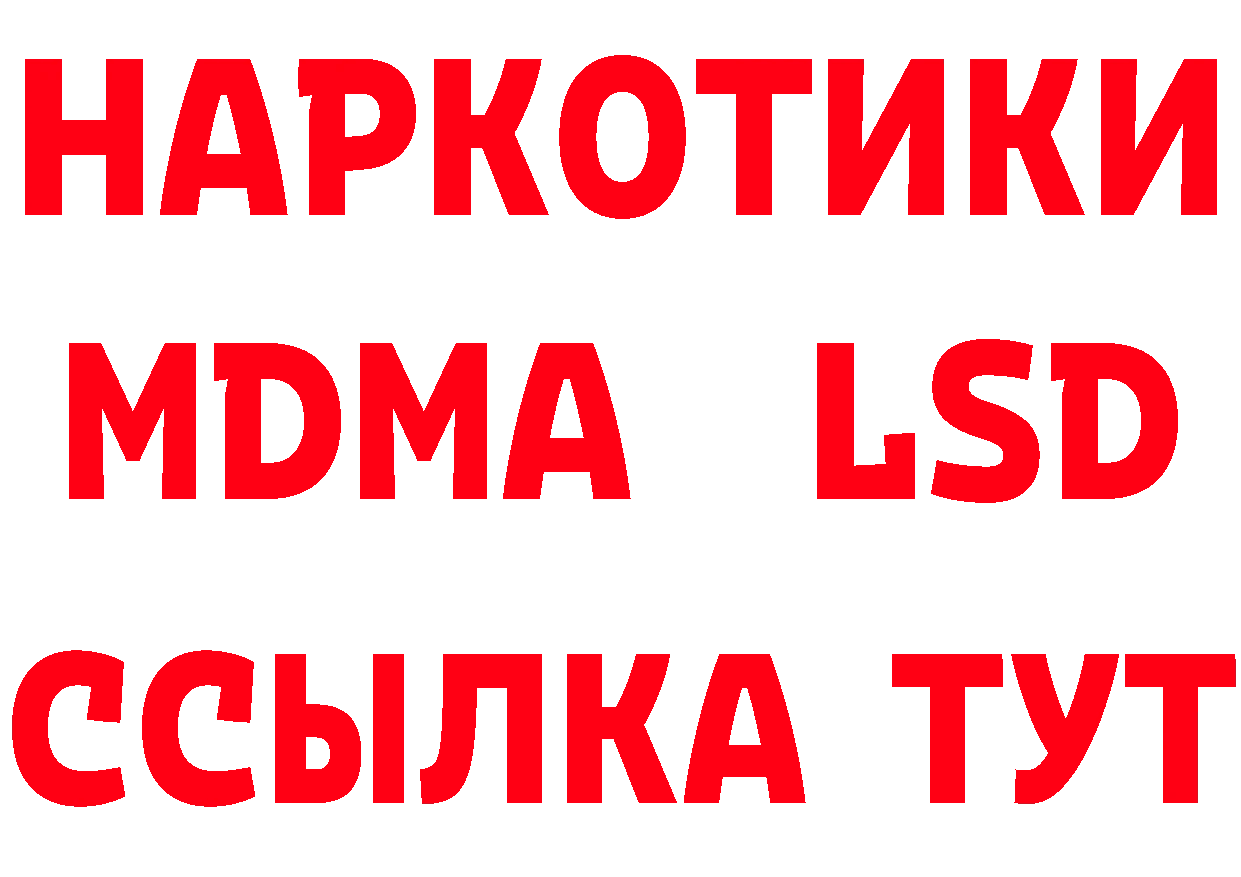 НАРКОТИКИ
MDMA LSD
ССЫЛКА ТУТ